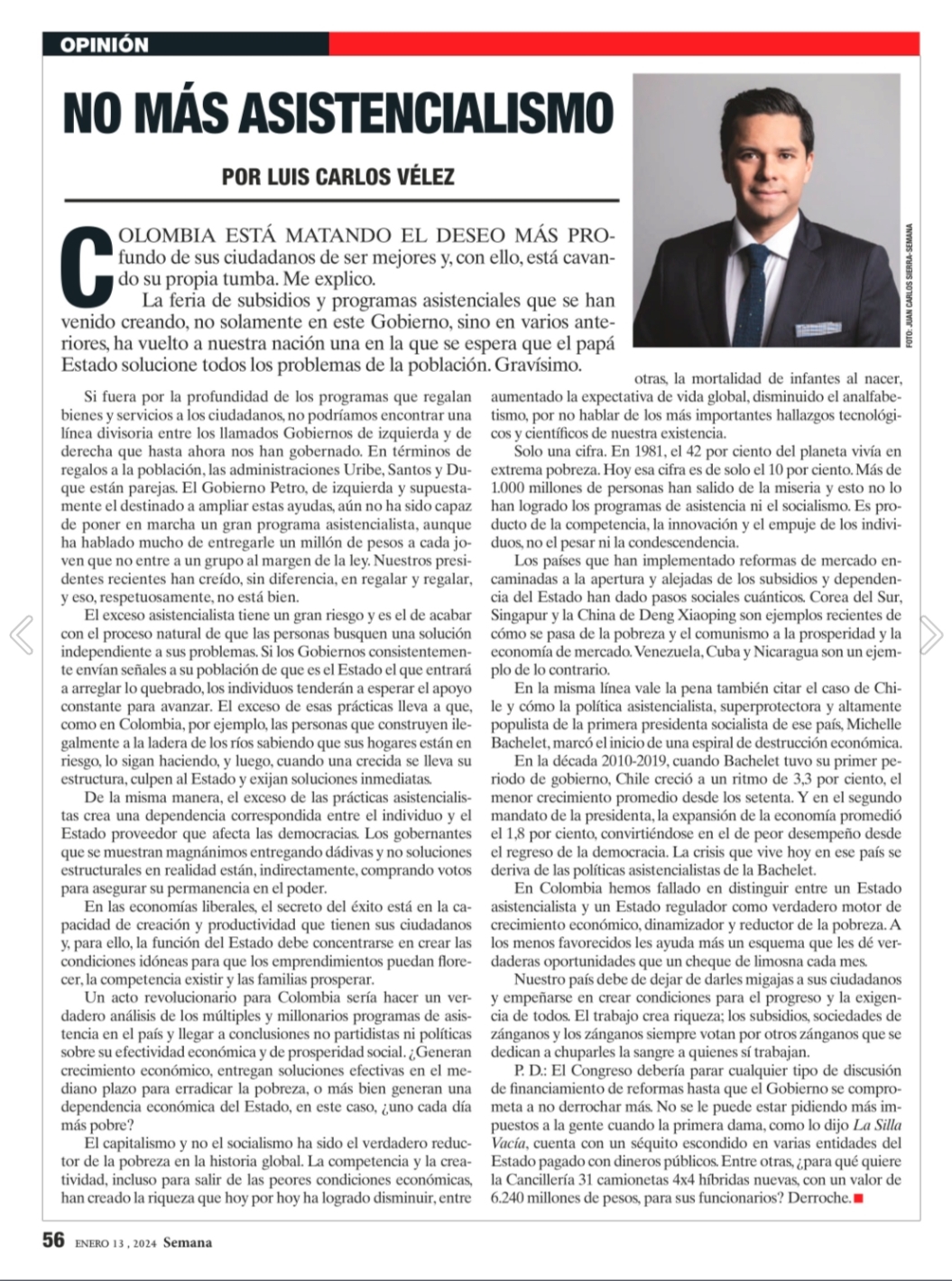 OPINIÓN

NO MÁS ASISTENCIALISMO

POR LUIS CARLOS VÉLEZ

FOTO: JUAN CARLOS SIERRA-SEMANA

COLOMBIA ESTÁ MATANDO EL DESEO MÁS PROfundo de sus ciudadanos de ser mejores y, con ello, está cavando su propia tumba. Me explico.

La feria de subsidios y programas asistenciales que se han venido creando, no solamente en este Gobierno, sino en varios anteriores, ha vuelto a nuestra nación una en la que se espera que el papá Estado solucione todos los problemas de la población. Gravísimo.

Si fuera por la profundidad de los programas que regalan bienes y servicios a los ciudadanos, no podríamos encontrar una línea divisoria entre los llamados Gobiernos de izquierda y de derecha que hasta ahora nos han gobernado. En términos de regalos a la población, las administraciones Uribe, Santos y Duque están parejas. El Gobierno Petro, de izquierda y supuestamente el destinado a ampliar estas ayudas, aún no ha sido capaz de poner en marcha un gran programa asistencialista, aunque ha hablado mucho de entregarle un millón de pesos a cada joven que no entre a un grupo al margen de la ley. Nuestros presidentes recientes han creído, sin diferencia, en regalar y regalar, y eso, respetuosamente, no está bien.

El exceso asistencialista tiene un gran riesgo y es el de acabar con el proceso natural de que las personas busquen una solución independiente a sus problemas. Si los Gobiernos consistentemente envían señales a su población de que es el Estado el que entrará a arreglar lo quebrado, los individuos tenderán a esperar el apoyo constante para avanzar. El exceso de esas prácticas lleva a que, como en Colombia, por ejemplo, las personas que construyen ilegalmente a la ladera de los ríos sabiendo que sus hogares están en riesgo, lo sigan haciendo, y luego, cuando una crecida se lleva su estructura, culpen al Estado y exijan soluciones inmediatas.

De la misma manera, el exceso de las prácticas asistencialistas crea una dependencia correspondida entre el individuo y el Estado proveedor que afecta las democracias. Los gobernantes que se muestran magnánimos entregando dádivas y no soluciones estructurales en realidad están, indirectamente, comprando votos para asegurar su permanencia en el poder.

En las economías liberales, el secreto del éxito está en la capacidad de creación y productividad que tienen sus ciudadanos y, para ello, la función del Estado debe concentrarse en crear las condiciones idóneas para que los emprendimientos puedan florecer, la competencia existir y las familias prosperar.

Un acto revolucionario para Colombia sería hacer un verdadero análisis de los múltiples y millonarios programas de asistencia en el país y llegar a conclusiones no partidistas ni políticas sobre su efectividad económica y de prosperidad social. ¿Generan crecimiento económico, entregan soluciones efectivas en el mediano plazo para erradicar la pobreza, o más bien generan una dependencia económica del Estado, en este caso, ¿uno cada día más pobre?

El capitalismo y no el socialismo ha sido el verdadero reductor de la pobreza en la historia global. La competencia y la creatividad, incluso para salir de las peores condiciones económicas, han creado la riqueza que hoy por hoy ha logrado disminuir, entre otras, la mortalidad de infantes al nacer, aumentado la expectativa de vida global, disminuido el analfabetismo, por no hablar de los más importantes hallazgos tecnológicos y científicos de nuestra existencia.

Solo una cifra. En 1981, el 42 por ciento del planeta vivía en extrema pobreza. Hoy esa cifra es de solo el 10 por ciento. Más de 1.000 millones de personas han salido de la miseria y esto no lo han logrado los programas de asistencia ni el socialismo. Es producto de la competencia, la innovación y el empuje de los individuos, no el pesar ni la condescendencia.

Los países que han implementado reformas de mercado encaminadas a la apertura y alejadas de los subsidios y dependencia del Estado han dado pasos sociales cuánticos. Corea del Sur, Singapur y la China de Deng Xiaoping son ejemplos recientes de cómo se pasa de la pobreza y el comunismo a la prosperidad y la economía de mercado. Venezuela, Cuba y Nicaragua son un ejemplo de lo contrario.

En la misma línea vale la pena también citar el caso de Chile y cómo la política asistencialista, superprotectora y altamente populista de la primera presidenta socialista de ese país, Michelle Bachelet, marcó el inicio de una espiral de destrucción económica.

En la década 2010-2019, cuando Bachelet tuvo su primer periodo de gobierno, Chile creció a un ritmo de 3,3 por ciento, el menor crecimiento promedio desde los setenta. Y en el segundo mandato de la presidenta, la expansión de la economía promedió el 1,8 por ciento, convirtiéndose en el de peor desempeño desde el regreso de la democracia. La crisis que vive hoy en ese país se deriva de las políticas asistencialistas de la Bachelet.

En Colombia hemos fallado en distinguir entre un Estado asistencialista y un Estado regulador como verdadero motor de crecimiento económico, dinamizador y reductor de la pobreza. A los menos favorecidos les ayuda más un esquema que les dé verdaderas oportunidades que un cheque de limosna cada mes.

Nuestro país debe de dejar de darles migajas a sus ciudadanos y empeñarse en crear condiciones para el progreso y la exigencia de todos. El trabajo crea riqueza; los subsidios, sociedades de zánganos y los zánganos siempre votan por otros zánganos que se dedican a chuparles la sangre a quienes sí trabajan.

P. D.: El Congreso debería parar cualquier tipo de discusión de financiamiento de reformas hasta que el Gobierno se comprometa a no derrochar más. No se le puede estar pidiendo más impuestos a la gente cuando la primera dama, como lo dijo La Silla Vacía, cuenta con un séquito escondido en varias entidades del Estado pagado con dineros públicos. Entre otras, ¿para qué quiere la Cancillería 31 camionetas 4x4 híbridas nuevas, con un valor de 6.240 millones de pesos, para sus funcionarios? Derroche.

56 ENERO 13, 2024 Semana